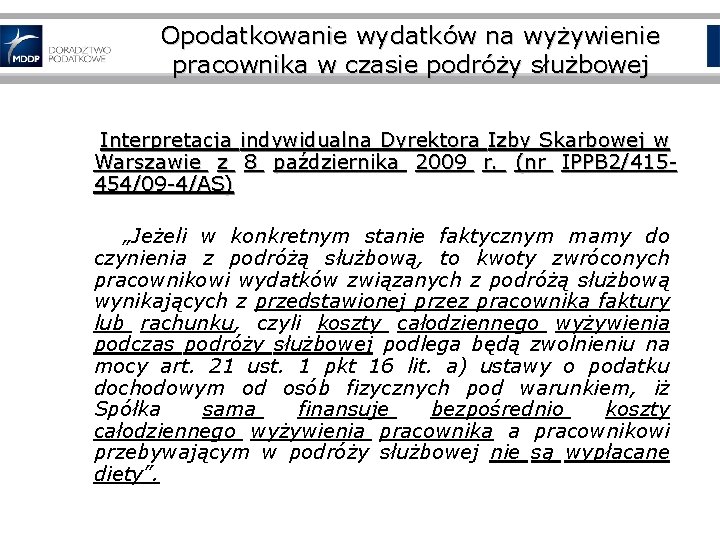 MDDP DORADZTWO PODATKOWE

Opodatkowanie wydatków na wyżywienie pracownika w czasie podróży służbowej

Interpretacja indywidualna Dyrektora Izby Skarbowej w Warszawie z 8 października 2009 r. (nr IPPB2/415-454/09-4/AS)

„Jeżeli w konkretnym stanie faktycznym mamy do czynienia z podróżą służbową, to kwoty zwróconych pracownikowi wydatków związanych z podróżą służbową wynikających z przedstawionej przez pracownika faktury lub rachunku, czyli koszty całodziennego wyżywienia podczas podróży służbowej podlega będą zwolnieniu na mocy art. 21 ust. 1 pkt 16 lit. a) ustawy o podatku dochodowym od osób fizycznych pod warunkiem, iż Spółka sama finansuje bezpośrednio koszty całodziennego wyżywienia pracownika a pracownikowi przebywającym w podróży służbowej nie są wypłacane diety”.